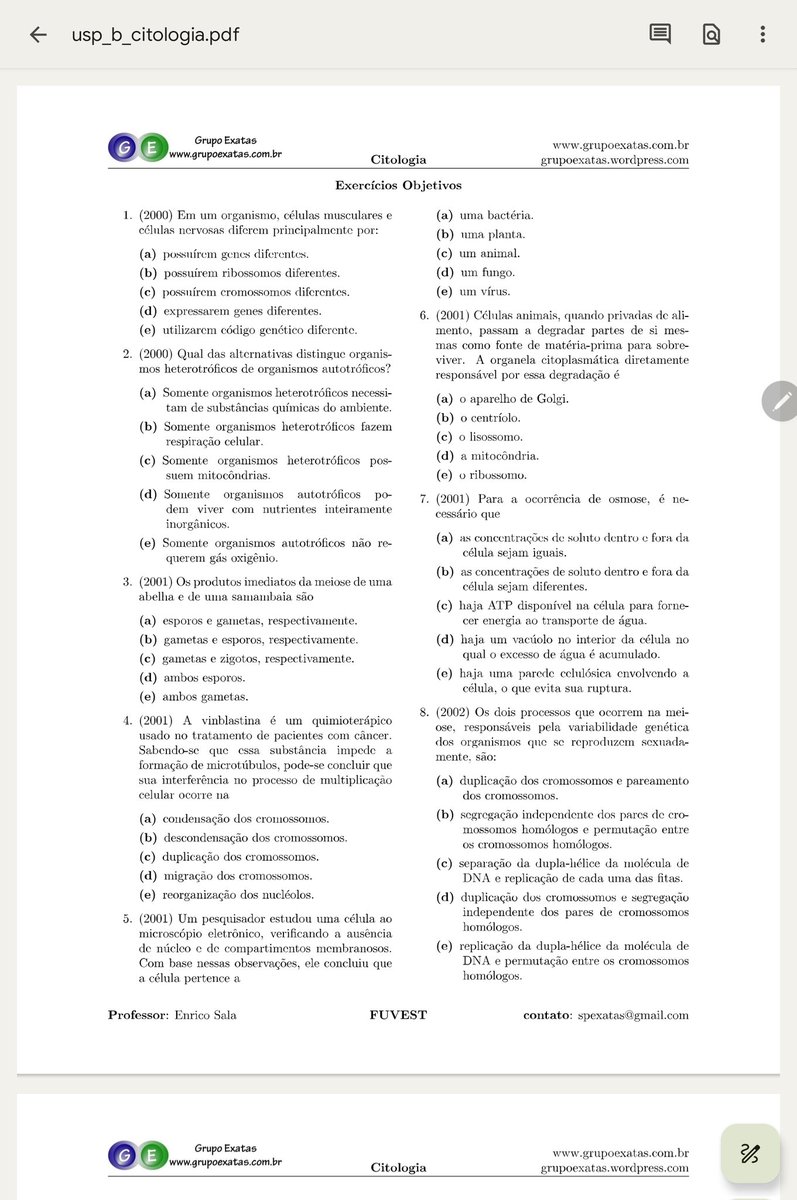 usp_b_citologia.pdf

G E Grupo Exatas www.grupoexatas.com.br

Citologia

www.grupoexatas.com.br
grupoexatas.wordpress.com

Exercícios Objetivos

1. (2000) Em um organismo, células musculares e células nervosas diferem principalmente por:

(a) possuírem genes diferentes.
(b) possuírem ribossomos diferentes.
(c) possuírem cromossomos diferentes.
(d) expressarem genes diferentes.
(e) utilizarem código genético diferente.

2. (2000) Qual das alternativas distingue organismos heterotróficos de organismos autotróficos?

(a) Somente organismos heterotróficos necessitam de substâncias químicas do ambiente.
(b) Somente organismos heterotróficos fazem respiração celular.
(c) Somente organismos heterotróficos possuem mitocôndrias.
(d) Somente organismos autotróficos podem viver com nutrientes inteiramente inorgânicos.
(e) Somente organismos autotróficos não requerem gás oxigênio.

3. (2001) Os produtos imediatos da meiose de uma abelha e de uma samambaia são

(a) esporos e gametas, respectivamente.
(b) gametas e esporos, respectivamente.
(c) gametas e zigotos, respectivamente.
(d) ambos esporos.
(e) ambos gametas.

4. (2001) A vinblastina é um quimioterápico usado no tratamento de pacientes com câncer. Sabendo-se que essa substância impede a formação de microtúbulos, pode-se concluir que sua interferência no processo de multiplicação celular ocorre na

(a) condensação dos cromossomos.
(b) descondensação dos cromossomos.
(c) duplicação dos cromossomos.
(d) migração dos cromossomos.
(e) reorganização dos nucléolos.

5. (2001) Um pesquisador estudou uma célula ao microscópio eletrônico, verificando a ausência de núcleo e de compartimentos membranosos. Com base nessas observações, ele concluiu que a célula pertence a

(a) uma bactéria.
(b) uma planta.
(c) um animal.
(d) um fungo.
(e) um vírus.

6. (2001) Células animais, quando privadas de alimento, passam a degradar partes de si mesmas como fonte de matéria-prima para sobreviver. A organela citoplasmática diretamente responsável por essa degradação é

(a) o aparelho de Golgi.
(b) o centríolo.
(c) o lisossomo.
(d) a mitocôndria.
(e) o ribossomo.

7. (2001) Para a ocorrência de osmose, é necessário que

(a) as concentrações de soluto dentro e fora da célula sejam iguais.
(b) as concentrações de soluto dentro e fora da célula sejam diferentes.
(c) haja ATP disponível na célula para fornecer energia ao transporte de água.
(d) haja um vacúolo no interior da célula no qual o excesso de água é acumulado.
(e) haja uma parede celulósica envolvendo a célula, o que evita sua ruptura.

8. (2002) Os dois processos que ocorrem na meiose, responsáveis pela variabilidade genética dos organismos que se reproduzem sexuadamente, são:

(a) duplicação dos cromossomos e pareamento dos cromossomos.
(b) segregação independente dos pares de cromossomos homólogos e permutação entre os cromossomos homólogos.
(c) separação da dupla-hélice da molécula de DNA e replicação de cada uma das fitas.
(d) duplicação dos cromossomos e segregação independente dos pares de cromossomos homólogos.
(e) replicação da dupla-hélice da molécula de DNA e permutação entre os cromossomos homólogos.

Professor: Enrico Sala FUVEST contato: spexatas@gmail.com

G E Grupo Exatas www.grupoexatas.com.br

Citologia

www.grupoexatas.com.br
grupoexatas.wordpress.com